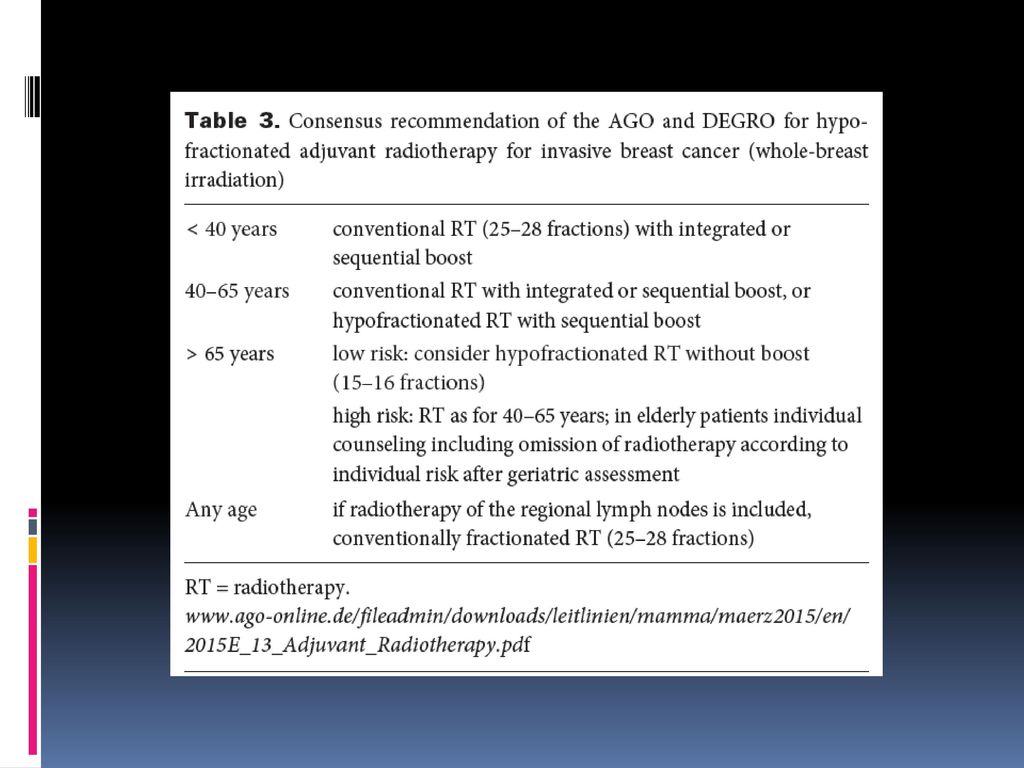 **Table 3.** Consensus recommendation of the AGO and DEGRO for hypofractionated adjuvant radiotherapy for invasive breast cancer (whole-breast irradiation)

| | |
|---|---|
| < 40 years | conventional RT (25–28 fractions) with integrated or sequential boost |
| 40–65 years | conventional RT with integrated or sequential boost, or hypofractionated RT with sequential boost |
| > 65 years | low risk: consider hypofractionated RT without boost (15–16 fractions) |
| | high risk: RT as for 40–65 years; in elderly patients individual counseling including omission of radiotherapy according to individual risk after geriatric assessment |
| Any age | if radiotherapy of the regional lymph nodes is included, conventionally fractionated RT (25–28 fractions) |

RT = radiotherapy.
www.ago-online.de/fileadmin/downloads/leitlinien/mamma/maerz2015/en/2015E_13_Adjuvant_Radiotherapy.pdf